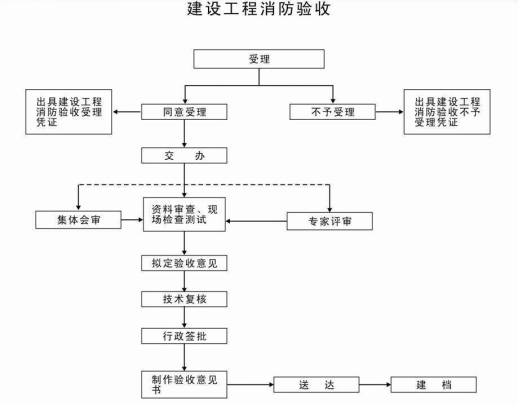 建设工程消防验收

受理

出具建设工程消防验收受理凭证

同意受理

不予受理

出具建设工程消防验收不予受理凭证

交　办

集体会审

资料审查、现场检查测试

专家评审

拟定验收意见

技术复核

行政签批

制作验收意见书

送　达

建　档